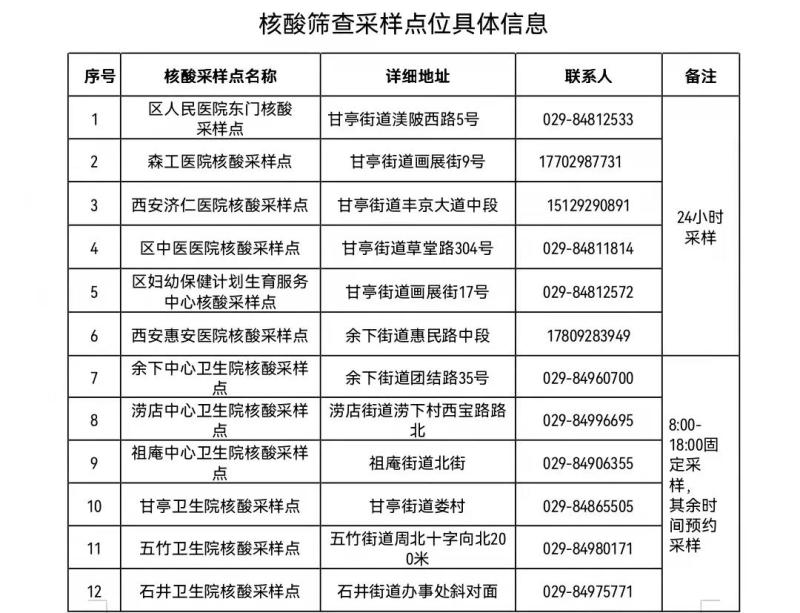 核酸筛查采样点位具体信息

| 序号 | 核酸采样点名称 | 详细地址 | 联系人 | 备注 |
|---|---|---|---|---|
| 1 | 区人民医院东门核酸采样点 | 甘亭街道渼陂西路5号 | 029-84812533 | 24小时采样 |
| 2 | 森工医院核酸采样点 | 甘亭街道画展街9号 | 17702987731 | |
| 3 | 西安济仁医院核酸采样点 | 甘亭街道丰京大道中段 | 15129290891 | |
| 4 | 区中医医院核酸采样点 | 甘亭街道草堂路304号 | 029-84811814 | |
| 5 | 区妇幼保健计划生育服务中心核酸采样点 | 甘亭街道画展街17号 | 029-84812572 | |
| 6 | 西安惠安医院核酸采样点 | 余下街道惠民路中段 | 17809283949 | |
| 7 | 余下中心卫生院核酸采样点 | 余下街道团结路35号 | 029-84960700 | 8:00-18:00固定采样，其余时间预约采样 |
| 8 | 涝店中心卫生院核酸采样点 | 涝店街道涝下村西宝路路北 | 029-84996695 | |
| 9 | 祖庵中心卫生院核酸采样点 | 祖庵街道北街 | 029-84906355 | |
| 10 | 甘亭卫生院核酸采样点 | 甘亭街道娄村 | 029-84865505 | |
| 11 | 五竹卫生院核酸采样点 | 五竹街道周北十字向北200米 | 029-84980171 | |
| 12 | 石井卫生院核酸采样点 | 石井街道办事处斜对面 | 029-84975771 | |